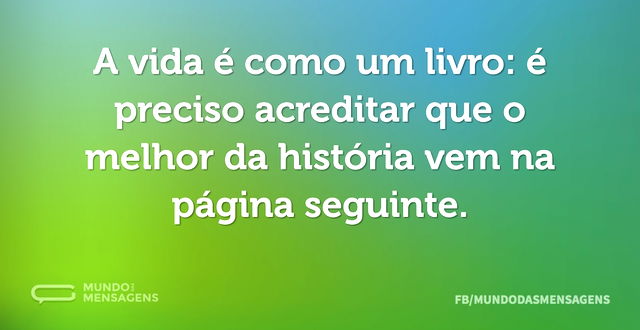 A vida é como um livro: é preciso acreditar que o melhor da história vem na página seguinte.

MUNDO DAS MENSAGENS

FB/MUNDODASMENSAGENS